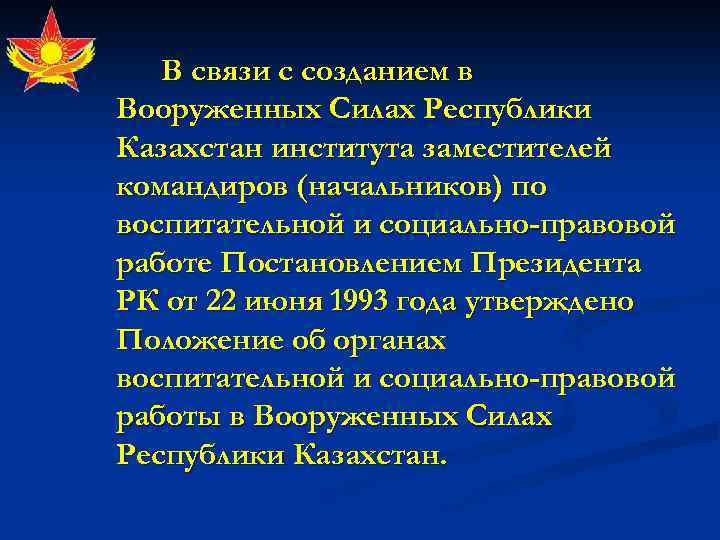 В связи с созданием в Вооруженных Силах Республики Казахстан института заместителей командиров (начальников) по воспитательной и социально-правовой работе Постановлением Президента РК от 22 июня 1993 года утверждено Положение об органах воспитательной и социально-правовой работы в Вооруженных Силах Республики Казахстан.